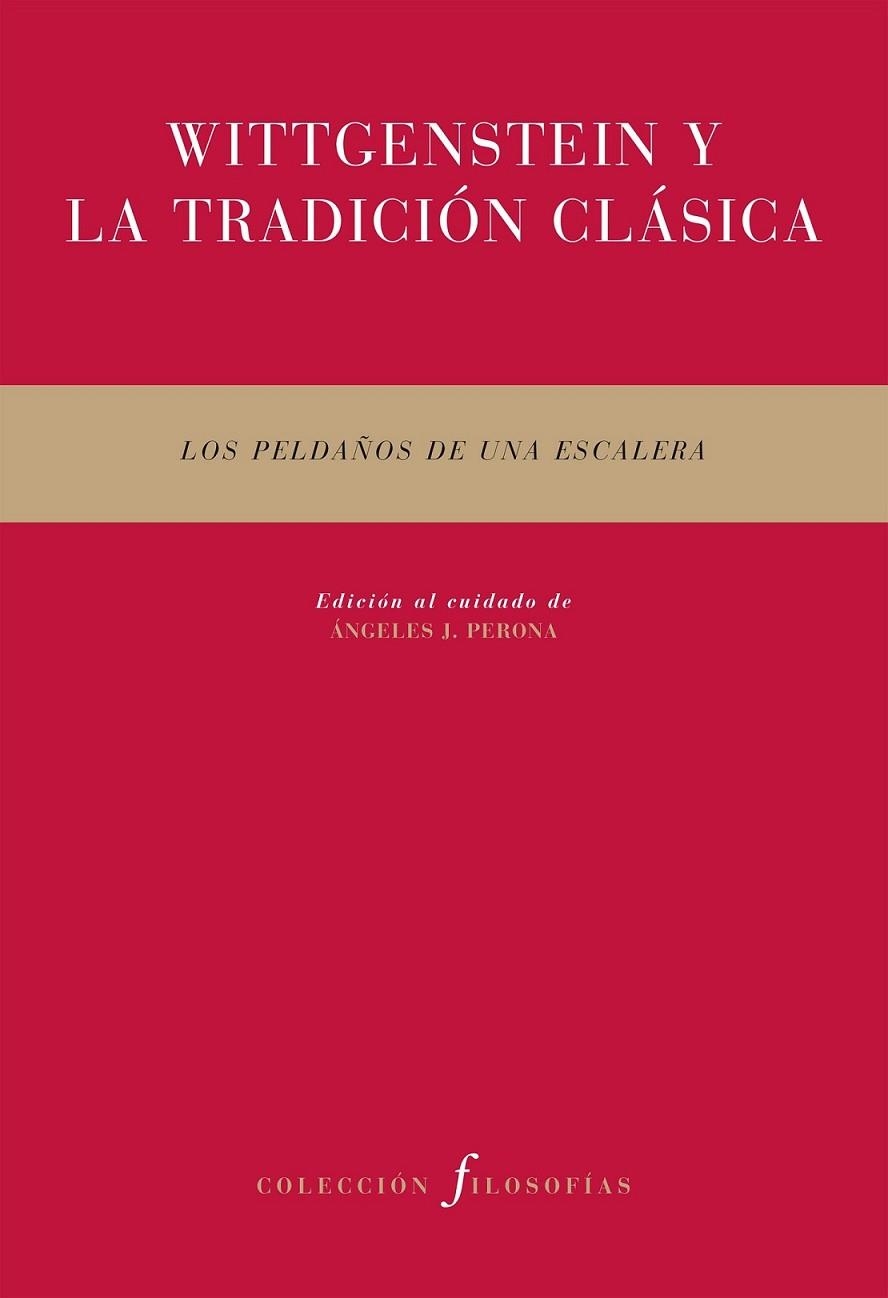 WITTGENSTEIN Y LA TRADICIÓN CLÁSICA

LOS PELDAÑOS DE UNA ESCALERA

Edición al cuidado de
ÁNGELES J. PERONA

COLECCIÓN filosofías